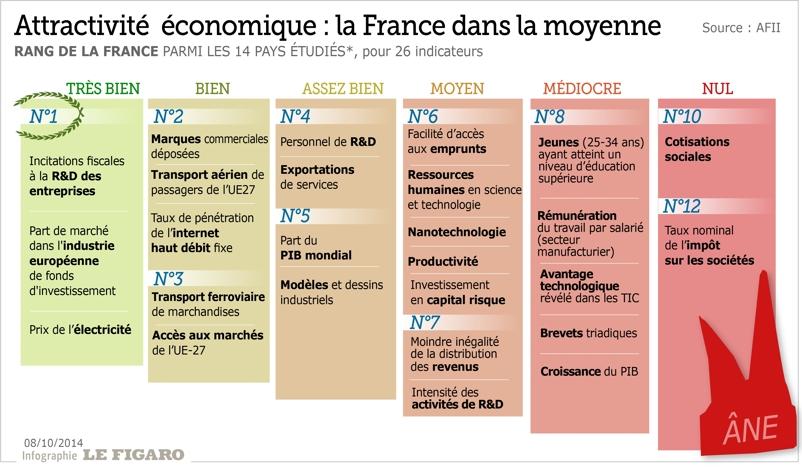 Attractivité économique : la France dans la moyenne

Source : AFII

RANG DE LA FRANCE PARMI LES 14 PAYS ÉTUDIÉS*, pour 26 indicateurs

TRÈS BIEN

N°1

Incitations fiscales à la R&D des entreprises

Part de marché dans l'industrie européenne de fonds d'investissement

Prix de l'électricité

BIEN

N°2

Marques commerciales déposées

Transport aérien de passagers de l'UE27

Taux de pénétration de l'internet haut débit fixe

N°3

Transport ferroviaire de marchandises

Accès aux marchés de l'UE-27

ASSEZ BIEN

N°4

Personnel de R&D

Exportations de services

N°5

Part du PIB mondial

Modèles et dessins industriels

MOYEN

N°6

Facilité d'accès aux emprunts

Ressources humaines en science et technologie

Nanotechnologie

Productivité

Investissement en capital risque

N°7

Moindre inégalité de la distribution des revenus

Intensité des activités de R&D

MÉDIOCRE

N°8

Jeunes (25-34 ans) ayant atteint un niveau d'éducation supérieure

Rémunération du travail par salarié (secteur manufacturier)

Avantage technologique révélé dans les TIC

Brevets triadiques

Croissance du PIB

NUL

N°10

Cotisations sociales

N°12

Taux nominal de l'impôt sur les sociétés

ÂNE

08/10/2014
Infographie LE FIGARO